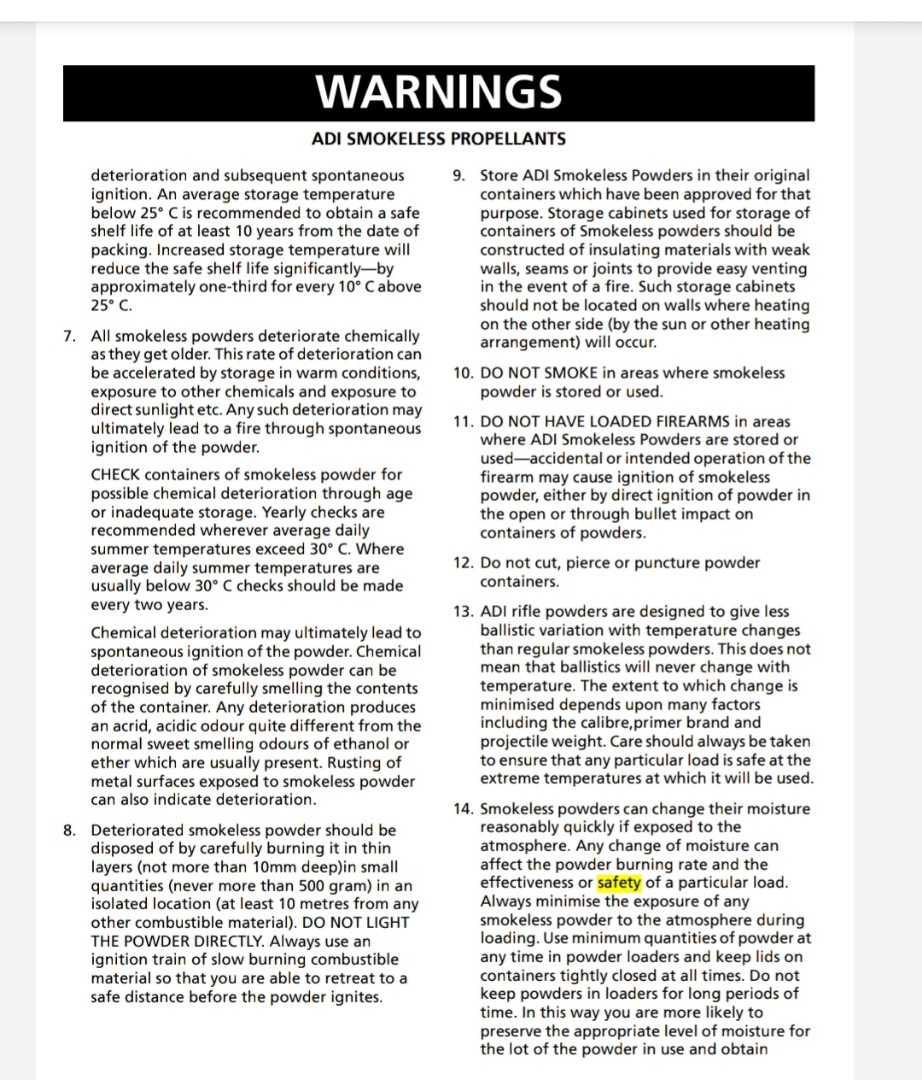 WARNINGS

ADI SMOKELESS PROPELLANTS

deterioration and subsequent spontaneous ignition. An average storage temperature below 25° C is recommended to obtain a safe shelf life of at least 10 years from the date of packing. Increased storage temperature will reduce the safe shelf life significantly—by approximately one-third for every 10° C above 25° C.

7. All smokeless powders deteriorate chemically as they get older. This rate of deterioration can be accelerated by storage in warm conditions, exposure to other chemicals and exposure to direct sunlight etc. Any such deterioration may ultimately lead to a fire through spontaneous ignition of the powder.

CHECK containers of smokeless powder for possible chemical deterioration through age or inadequate storage. Yearly checks are recommended wherever average daily summer temperatures exceed 30° C. Where average daily summer temperatures are usually below 30° C checks should be made every two years.

Chemical deterioration may ultimately lead to spontaneous ignition of the powder. Chemical deterioration of smokeless powder can be recognised by carefully smelling the contents of the container. Any deterioration produces an acrid, acidic odour quite different from the normal sweet smelling odours of ethanol or ether which are usually present. Rusting of metal surfaces exposed to smokeless powder can also indicate deterioration.

8. Deteriorated smokeless powder should be disposed of by carefully burning it in thin layers (not more than 10mm deep)in small quantities (never more than 500 gram) in an isolated location (at least 10 metres from any other combustible material). DO NOT LIGHT THE POWDER DIRECTLY. Always use an ignition train of slow burning combustible material so that you are able to retreat to a safe distance before the powder ignites.

9. Store ADI Smokeless Powders in their original containers which have been approved for that purpose. Storage cabinets used for storage of containers of Smokeless powders should be constructed of insulating materials with weak walls, seams or joints to provide easy venting in the event of a fire. Such storage cabinets should not be located on walls where heating on the other side (by the sun or other heating arrangement) will occur.

10. DO NOT SMOKE in areas where smokeless powder is stored or used.

11. DO NOT HAVE LOADED FIREARMS in areas where ADI Smokeless Powders are stored or used—accidental or intended operation of the firearm may cause ignition of smokeless powder, either by direct ignition of powder in the open or through bullet impact on containers of powders.

12. Do not cut, pierce or puncture powder containers.

13. ADI rifle powders are designed to give less ballistic variation with temperature changes than regular smokeless powders. This does not mean that ballistics will never change with temperature. The extent to which change is minimised depends upon many factors including the calibre,primer brand and projectile weight. Care should always be taken to ensure that any particular load is safe at the extreme temperatures at which it will be used.

14. Smokeless powders can change their moisture reasonably quickly if exposed to the atmosphere. Any change of moisture can affect the powder burning rate and the effectiveness or safety of a particular load. Always minimise the exposure of any smokeless powder to the atmosphere during loading. Use minimum quantities of powder at any time in powder loaders and keep lids on containers tightly closed at all times. Do not keep powders in loaders for long periods of time. In this way you are more likely to preserve the appropriate level of moisture for the lot of the powder in use and obtain